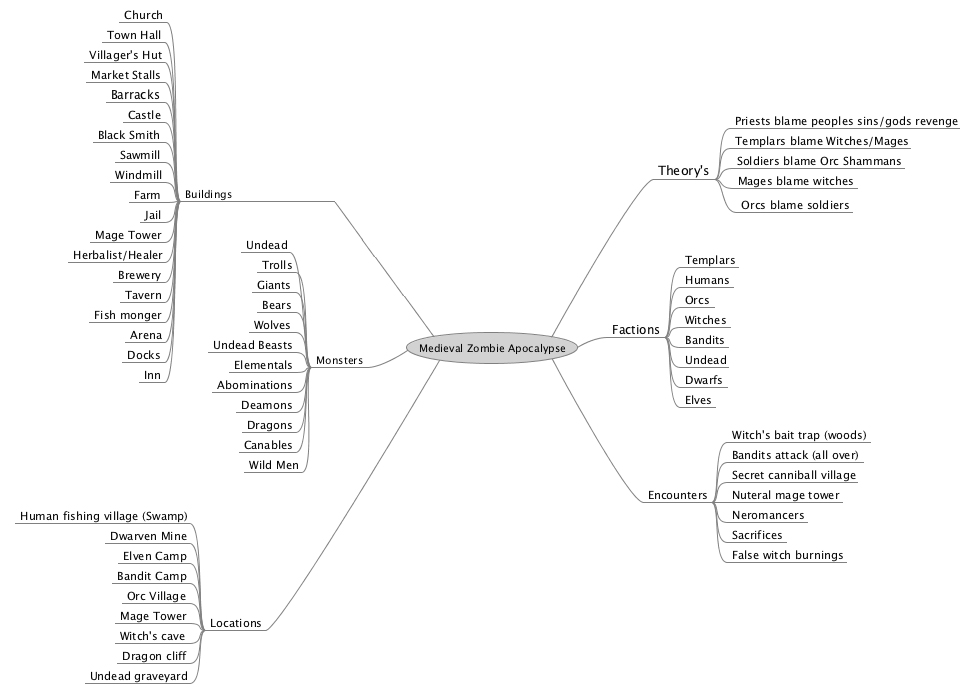 Medieval Zombie Apocalypse

Buildings
Church
Town Hall
Villager's Hut
Market Stalls
Barracks
Castle
Black Smith
Sawmill
Windmill
Farm
Jail
Mage Tower
Herbalist/Healer
Brewery
Tavern
Fish monger
Arena
Docks
Inn

Monsters
Undead
Trolls
Giants
Bears
Wolves
Undead Beasts
Elementals
Abominations
Deamons
Dragons
Canables
Wild Men

Locations
Human fishing village (Swamp)
Dwarven Mine
Elven Camp
Bandit Camp
Orc Village
Mage Tower
Witch's cave
Dragon cliff
Undead graveyard

Theory's
Priests blame peoples sins/gods revenge
Templars blame Witches/Mages
Soldiers blame Orc Shammans
Mages blame witches
Orcs blame soldiers

Factions
Templars
Humans
Orcs
Witches
Bandits
Undead
Dwarfs
Elves

Encounters
Witch's bait trap (woods)
Bandits attack (all over)
Secret canniball village
Nuteral mage tower
Neromancers
Sacrifices
False witch burnings